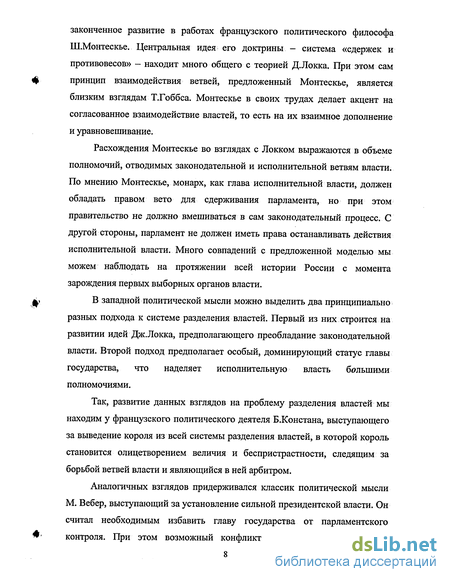 законченное развитие в работах французского политического философа Ш.Монтескье. Центральная идея его доктрины – система «сдержек и противовесов» – находит много общего с теорией Д.Локка. При этом сам принцип взаимодействия ветвей, предложенный Монтескье, является близким взглядам Т.Гоббса. Монтескье в своих трудах делает акцент на согласованное взаимодействие властей, то есть на их взаимное дополнение и уравновешивание.

Расхождения Монтескье во взглядах с Локком выражаются в объеме полномочий, отводимых законодательной и исполнительной ветвям власти. По мнению Монтескье, монарх, как глава исполнительной власти, должен обладать правом вето для сдерживания парламента, но при этом правительство не должно вмешиваться в сам законодательный процесс. С другой стороны, парламент не должен иметь права останавливать действия исполнительной власти. Много совпадений с предложенной моделью мы можем наблюдать на протяжении всей истории России с момента зарождения первых выборных органов власти.

В западной политической мысли можно выделить два принципиально разных подхода к системе разделения властей. Первый из них строится на развитии идей Дж.Локка, предполагающего преобладание законодательной власти. Второй подход предполагает особый, доминирующий статус главы государства, что наделяет исполнительную власть большими полномочиями.

Так, развитие данных взглядов на проблему разделения властей мы находим у французского политического деятеля Б.Констана, выступающего за выведение короля из всей системы разделения властей, в которой король становится олицетворением величия и беспристрастности, следящим за борьбой ветвей власти и являющийся в ней арбитром.

Аналогичных взглядов придерживался классик политической мысли М. Вебер, выступающий за установление сильной президентской власти. Он считал необходимым избавить главу государства от парламентского контроля. При этом возможный конфликт

8

dsLib.net
библиотека диссертаций